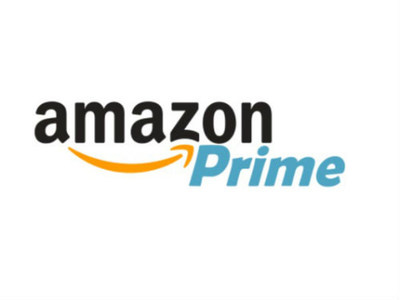 amazon
Prime